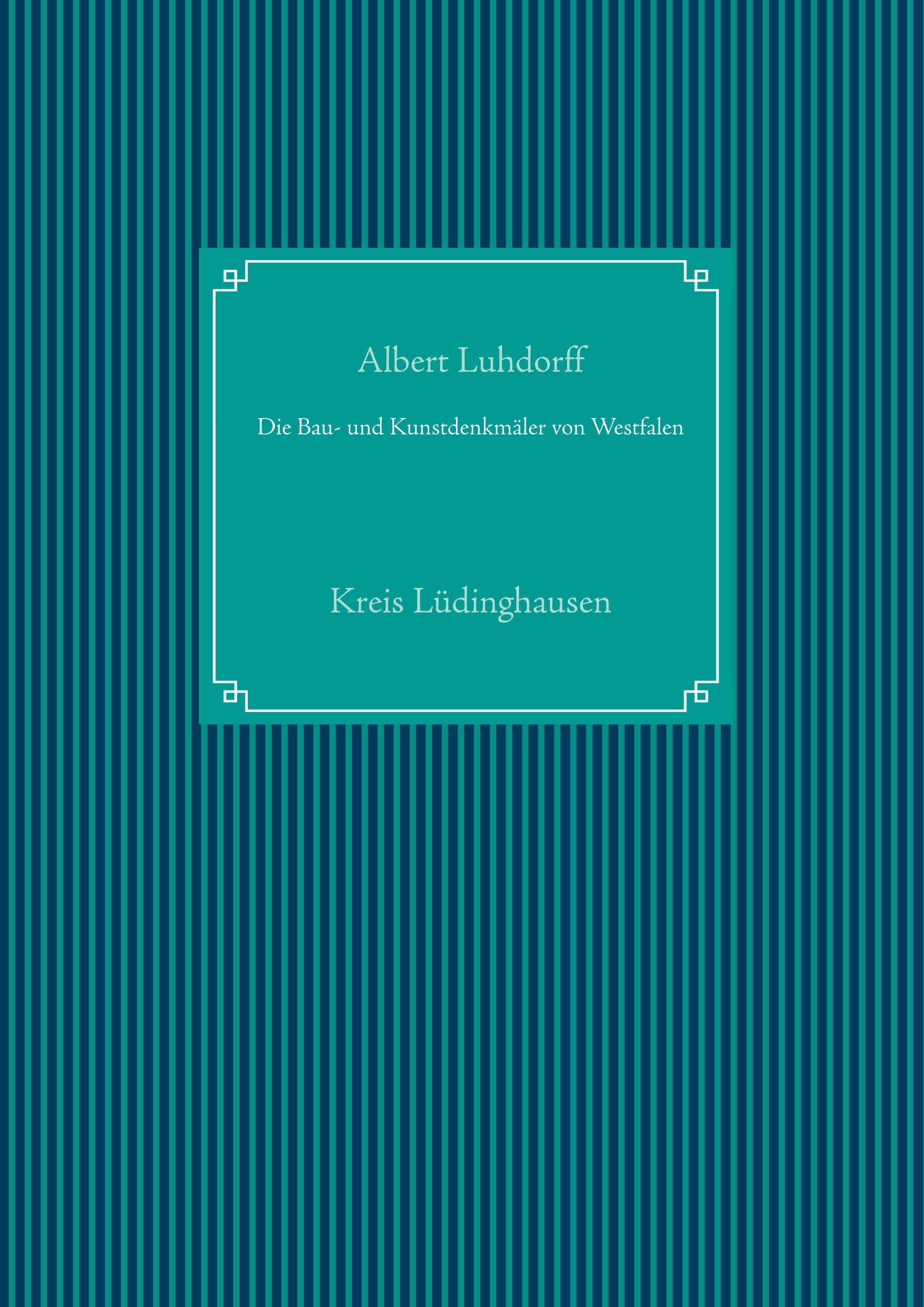 Albert Luhdorff

Die Bau- und Kunstdenkmäler von Westfalen

Kreis Lüdinghausen